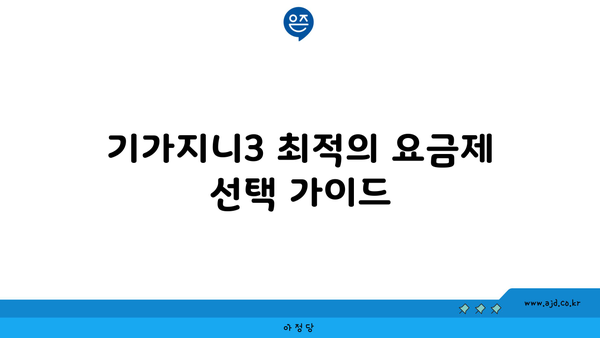 은즈

기가지니3 최적의 요금제 선택 가이드

www.ajd.co.kr

아정당